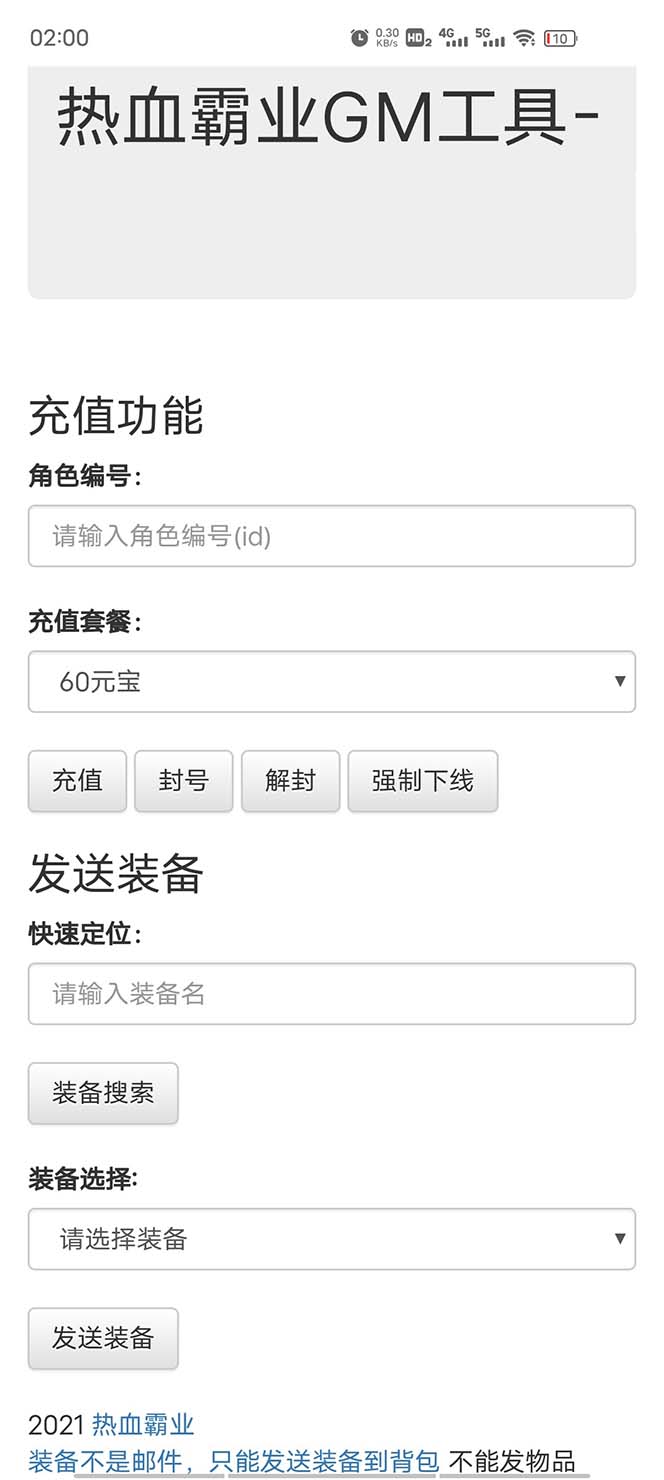 02:00 0.30 KB/s HD2 4G 5G 10

热血霸业GM工具-

充值功能

角色编号:

请输入角色编号(id)

充值套餐:

60元宝

充值 封号 解封 强制下线

发送装备

快速定位:

请输入装备名

装备搜索

装备选择:

请选择装备

发送装备

2021 热血霸业

装备不是邮件，只能发送装备到背包 不能发物品